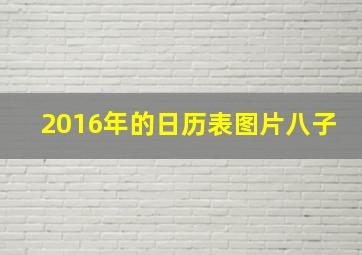 2016年的日历表图片八子